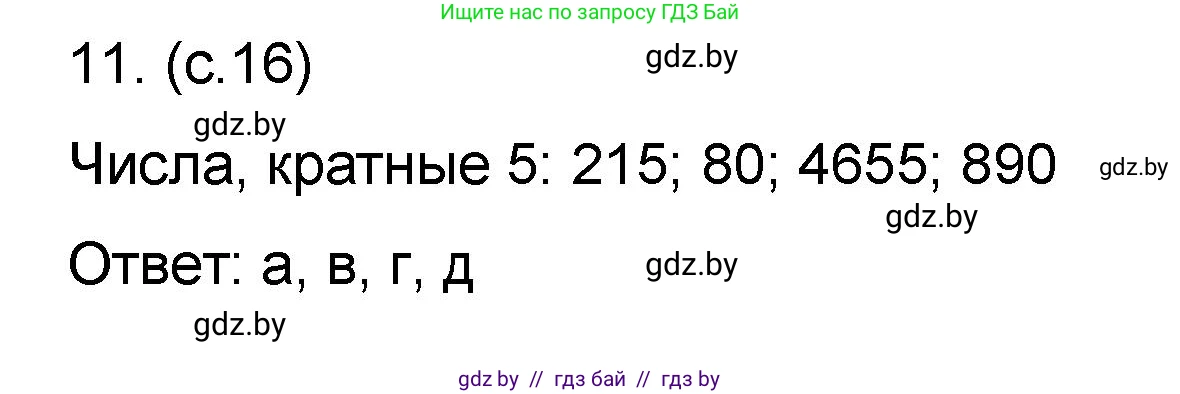 Ищите нас по запросу ГДЗ Бай

11. (с.16)

gdz.by

gdz.by

Числа, кратные 5: 215; 80; 4655; 890

gdz.by

gdz.by

Ответ: а, в, г, д

gdz.by

gdz.by

gdz by // гдз бай // гдз by